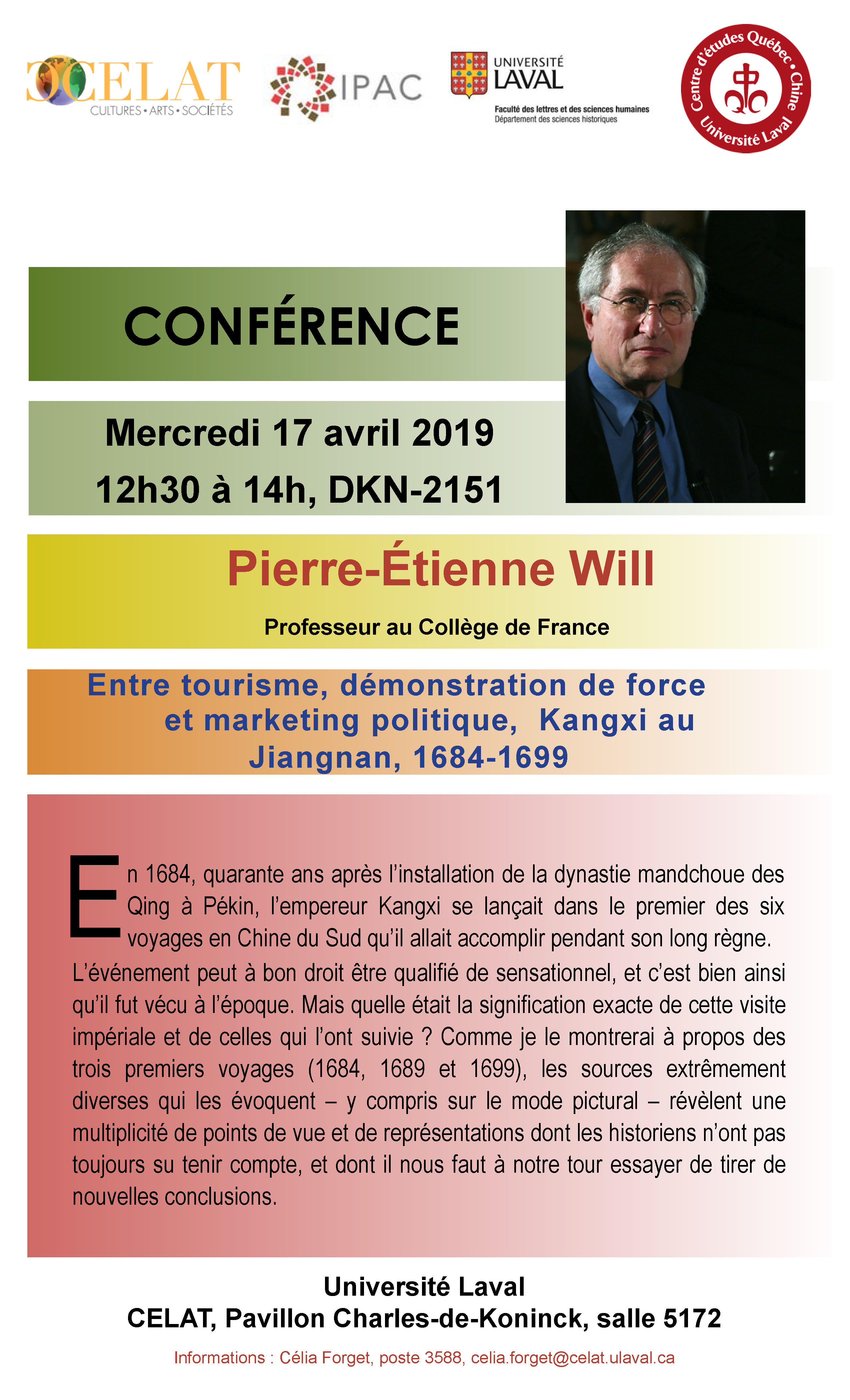 CELAT
CULTURES • ARTS • SOCIÉTÉS

IPAC

UNIVERSITÉ LAVAL
Faculté des lettres et des sciences humaines
Département des sciences historiques

Centre d'études Québec • Chine
Université Laval

CONFÉRENCE

Mercredi 17 avril 2019
12h30 à 14h, DKN-2151

Pierre-Étienne Will

Professeur au Collège de France

Entre tourisme, démonstration de force et marketing politique, Kangxi au Jiangnan, 1684-1699

En 1684, quarante ans après l'installation de la dynastie mandchoue des Qing à Pékin, l'empereur Kangxi se lançait dans le premier des six voyages en Chine du Sud qu'il allait accomplir pendant son long règne. L'événement peut à bon droit être qualifié de sensationnel, et c'est bien ainsi qu'il fut vécu à l'époque. Mais quelle était la signification exacte de cette visite impériale et de celles qui l'ont suivie ? Comme je le montrerai à propos des trois premiers voyages (1684, 1689 et 1699), les sources extrêmement diverses qui les évoquent – y compris sur le mode pictural – révèlent une multiplicité de points de vue et de représentations dont les historiens n'ont pas toujours su tenir compte, et dont il nous faut à notre tour essayer de tirer de nouvelles conclusions.

Université Laval
CELAT, Pavillon Charles-de-Koninck, salle 5172

Informations : Célia Forget, poste 3588, celia.forget@celat.ulaval.ca